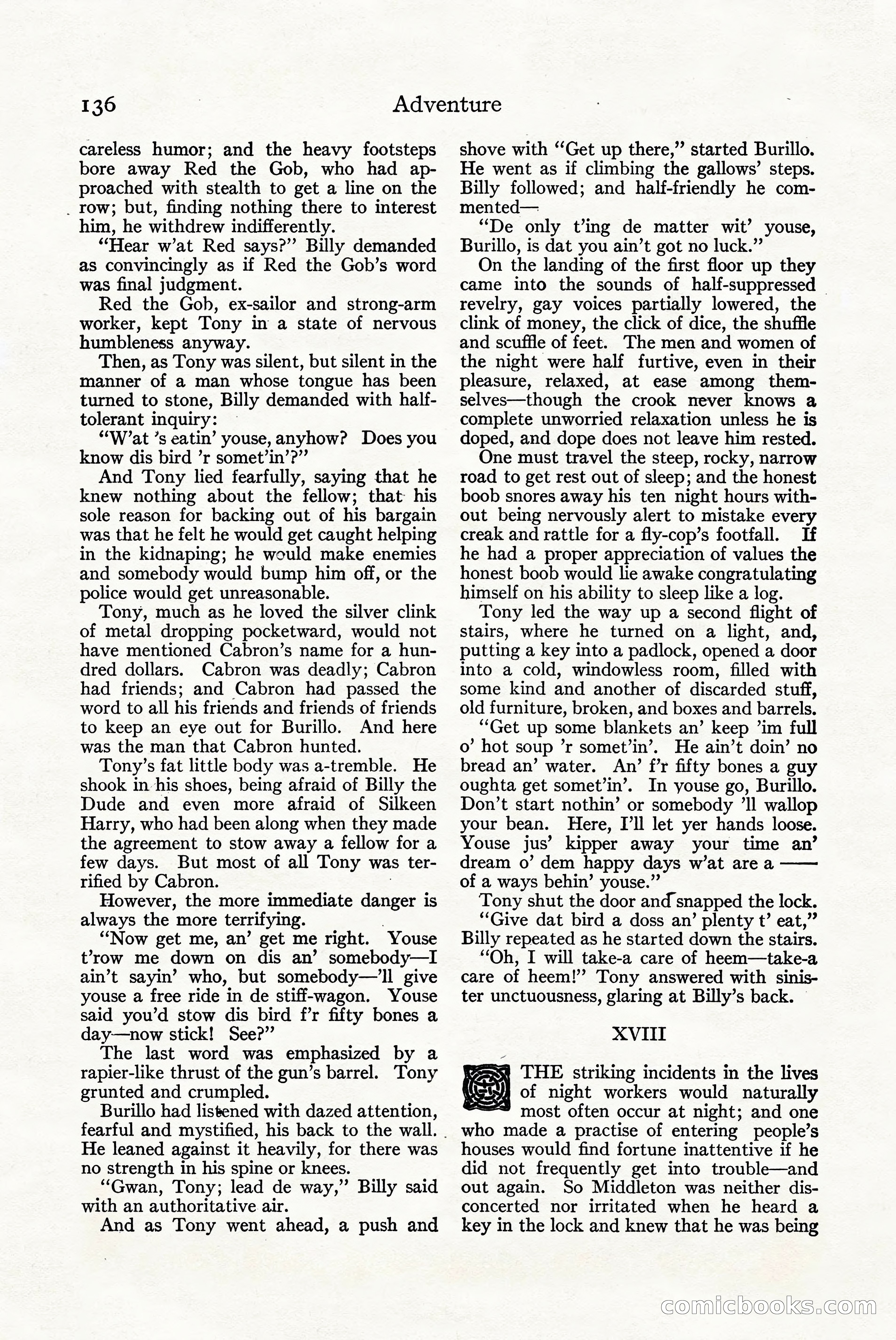 136 Adventure

careless humor; and the heavy footsteps bore away Red the Gob, who had approached with stealth to get a line on the row; but, finding nothing there to interest him, he withdrew indifferently.

"Hear w'at Red says?" Billy demanded as convincingly as if Red the Gob's word was final judgment.

Red the Gob, ex-sailor and strong-arm worker, kept Tony in a state of nervous humbleness anyway.

Then, as Tony was silent, but silent in the manner of a man whose tongue has been turned to stone, Billy demanded with half-tolerant inquiry:

"W'at 's eatin' youse, anyhow? Does you know dis bird 'r somet'in'?"

And Tony lied fearfully, saying that he knew nothing about the fellow; that his sole reason for backing out of his bargain was that he felt he would get caught helping in the kidnaping; he would make enemies and somebody would bump him off, or the police would get unreasonable.

Tony, much as he loved the silver clink of metal dropping pocketward, would not have mentioned Cabron's name for a hundred dollars. Cabron was deadly; Cabron had friends; and Cabron had passed the word to all his friends and friends of friends to keep an eye out for Burillo. And here was the man that Cabron hunted.

Tony's fat little body was a-tremble. He shook in his shoes, being afraid of Billy the Dude and even more afraid of Silkeen Harry, who had been along when they made the agreement to stow away a fellow for a few days. But most of all Tony was terrified by Cabron.

However, the more immediate danger is always the more terrifying.

"Now get me, an' get me right. Youse t'row me down on dis an' somebody—I ain't sayin' who, but somebody—'ll give youse a free ride in de stiff-wagon. Youse said you'd stow dis bird f'r fifty bones a day—now stick! See?"

The last word was emphasized by a rapier-like thrust of the gun's barrel. Tony grunted and crumpled.

Burillo had listened with dazed attention, fearful and mystified, his back to the wall. He leaned against it heavily, for there was no strength in his spine or knees.

"Gwan, Tony; lead de way," Billy said with an authoritative air.

And as Tony went ahead, a push and shove with "Get up there," started Burillo. He went as if climbing the gallows' steps. Billy followed; and half-friendly he commented—

"De only t'ing de matter wit' youse, Burillo, is dat you ain't got no luck."

On the landing of the first floor up they came into the sounds of half-suppressed revelry, gay voices partially lowered, the clink of money, the click of dice, the shuffle and scuffle of feet. The men and women of the night were half furtive, even in their pleasure, relaxed, at ease among themselves—though the crook never knows a complete unworried relaxation unless he is doped, and dope does not leave him rested.

One must travel the steep, rocky, narrow road to get rest out of sleep; and the honest boob snores away his ten night hours without being nervously alert to mistake every creak and rattle for a fly-cop's footfall. If he had a proper appreciation of values the honest boob would lie awake congratulating himself on his ability to sleep like a log.

Tony led the way up a second flight of stairs, where he turned on a light, and, putting a key into a padlock, opened a door into a cold, windowless room, filled with some kind and another of discarded stuff, old furniture, broken, and boxes and barrels.

"Get up some blankets an' keep 'im full o' hot soup 'r somet'in'. He ain't doin' no bread an' water. An' f'r fifty bones a guy oughta get somet'in'. In youse go, Burillo. Don't start nothin' or somebody 'll wallop your bean. Here, I'll let yer hands loose. Youse jus' kipper away your time an' dream o' dem happy days w'at are a —— of a ways behin' youse."

Tony shut the door and snapped the lock.

"Give dat bird a doss an' plenty t' eat," Billy repeated as he started down the stairs.

"Oh, I will take-a care of heem—take-a care of heem!" Tony answered with sinister unctuousness, glaring at Billy's back.

XVIII

THE striking incidents in the lives of night workers would naturally most often occur at night; and one who made a practise of entering people's houses would find fortune inattentive if he did not frequently get into trouble—and out again. So Middleton was neither disconcerted nor irritated when he heard a key in the lock and knew that he was being

comicbooks.com